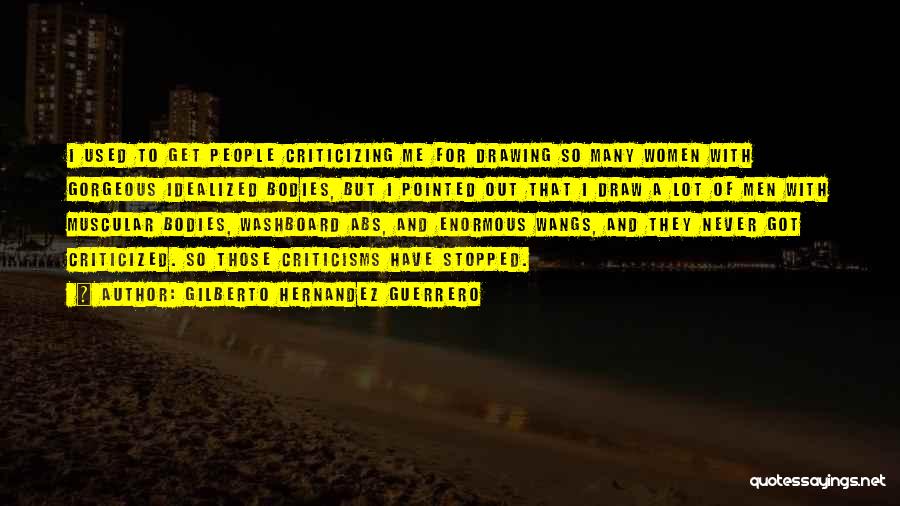 I USED TO GET PEOPLE CRITICIZING ME FOR DRAWING SO MANY WOMEN WITH GORGEOUS IDEALIZED BODIES, BUT I POINTED OUT THAT I DRAW A LOT OF MEN WITH MUSCULAR BODIES, WASHBOARD ABS, AND ENORMOUS WANGS, AND THEY NEVER GOT CRITICIZED. SO THOSE CRITICISMS HAVE STOPPED.

AUTHOR: GILBERTO HERNANDEZ GUERRERO

quotessayings.net